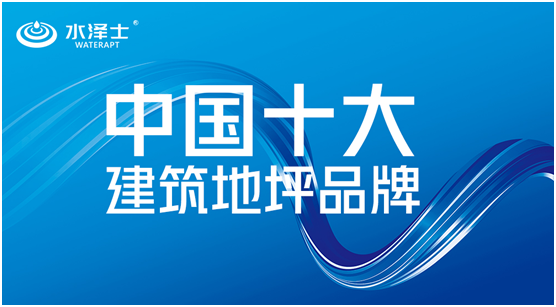 水泽士®
WATERAPT

中国十大
建筑地坪品牌